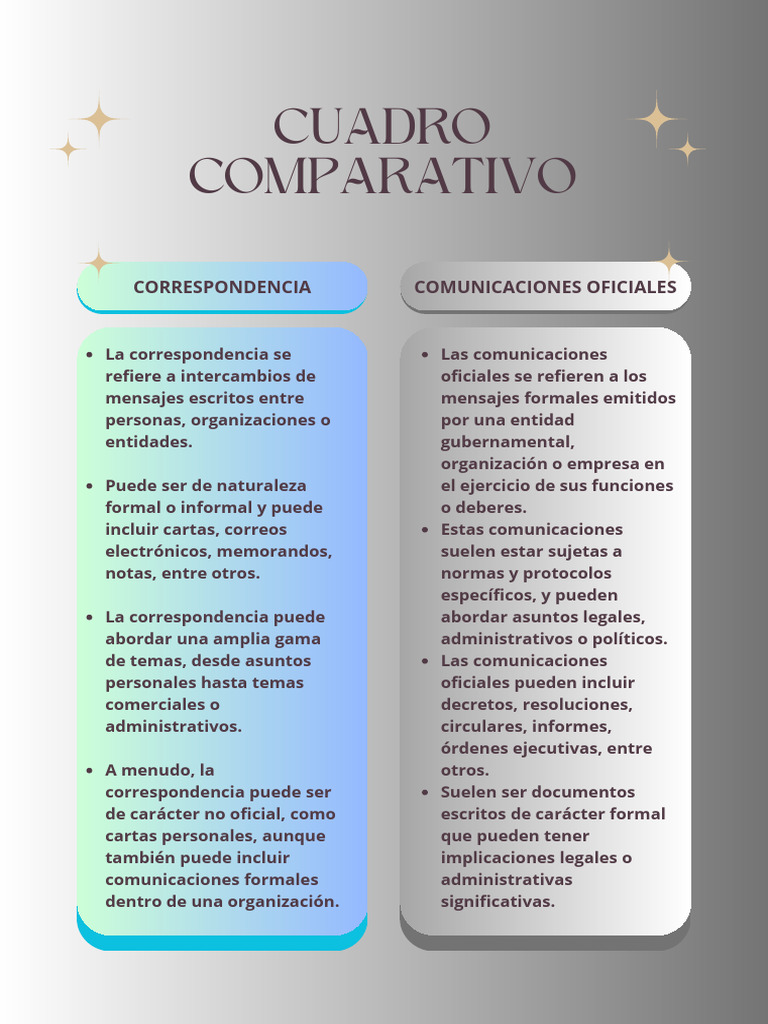 CUADRO COMPARATIVO

CORRESPONDENCIA

- La correspondencia se refiere a intercambios de mensajes escritos entre personas, organizaciones o entidades.

- Puede ser de naturaleza formal o informal y puede incluir cartas, correos electrónicos, memorandos, notas, entre otros.

- La correspondencia puede abordar una amplia gama de temas, desde asuntos personales hasta temas comerciales o administrativos.

- A menudo, la correspondencia puede ser de carácter no oficial, como cartas personales, aunque también puede incluir comunicaciones formales dentro de una organización.

COMUNICACIONES OFICIALES

- Las comunicaciones oficiales se refieren a los mensajes formales emitidos por una entidad gubernamental, organización o empresa en el ejercicio de sus funciones o deberes.
- Estas comunicaciones suelen estar sujetas a normas y protocolos específicos, y pueden abordar asuntos legales, administrativos o políticos.
- Las comunicaciones oficiales pueden incluir decretos, resoluciones, circulares, informes, órdenes ejecutivas, entre otros.
- Suelen ser documentos escritos de carácter formal que pueden tener implicaciones legales o administrativas significativas.